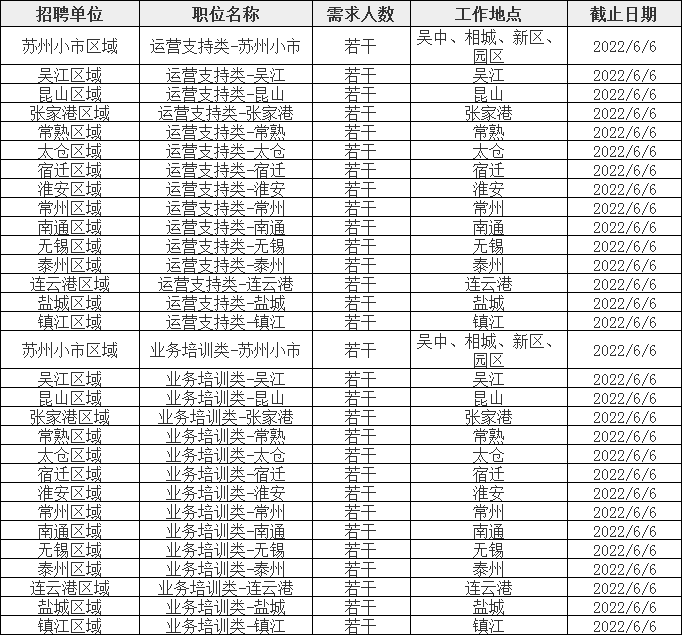 | 招聘单位 | 职位名称 | 需求人数 | 工作地点 | 截止日期 |
|---|---|---|---|---|
| 苏州小市区域 | 运营支持类-苏州小市 | 若干 | 吴中、相城、新区、园区 | 2022/6/6 |
| 吴江区域 | 运营支持类-吴江 | 若干 | 吴江 | 2022/6/6 |
| 昆山区域 | 运营支持类-昆山 | 若干 | 昆山 | 2022/6/6 |
| 张家港区域 | 运营支持类-张家港 | 若干 | 张家港 | 2022/6/6 |
| 常熟区域 | 运营支持类-常熟 | 若干 | 常熟 | 2022/6/6 |
| 太仓区域 | 运营支持类-太仓 | 若干 | 太仓 | 2022/6/6 |
| 宿迁区域 | 运营支持类-宿迁 | 若干 | 宿迁 | 2022/6/6 |
| 淮安区域 | 运营支持类-淮安 | 若干 | 淮安 | 2022/6/6 |
| 常州区域 | 运营支持类-常州 | 若干 | 常州 | 2022/6/6 |
| 南通区域 | 运营支持类-南通 | 若干 | 南通 | 2022/6/6 |
| 无锡区域 | 运营支持类-无锡 | 若干 | 无锡 | 2022/6/6 |
| 泰州区域 | 运营支持类-泰州 | 若干 | 泰州 | 2022/6/6 |
| 连云港区域 | 运营支持类-连云港 | 若干 | 连云港 | 2022/6/6 |
| 盐城区域 | 运营支持类-盐城 | 若干 | 盐城 | 2022/6/6 |
| 镇江区域 | 运营支持类-镇江 | 若干 | 镇江 | 2022/6/6 |
| 苏州小市区域 | 业务培训类-苏州小市 | 若干 | 吴中、相城、新区、园区 | 2022/6/6 |
| 吴江区域 | 业务培训类-吴江 | 若干 | 吴江 | 2022/6/6 |
| 昆山区域 | 业务培训类-昆山 | 若干 | 昆山 | 2022/6/6 |
| 张家港区域 | 业务培训类-张家港 | 若干 | 张家港 | 2022/6/6 |
| 常熟区域 | 业务培训类-常熟 | 若干 | 常熟 | 2022/6/6 |
| 太仓区域 | 业务培训类-太仓 | 若干 | 太仓 | 2022/6/6 |
| 宿迁区域 | 业务培训类-宿迁 | 若干 | 宿迁 | 2022/6/6 |
| 淮安区域 | 业务培训类-淮安 | 若干 | 淮安 | 2022/6/6 |
| 常州区域 | 业务培训类-常州 | 若干 | 常州 | 2022/6/6 |
| 南通区域 | 业务培训类-南通 | 若干 | 南通 | 2022/6/6 |
| 无锡区域 | 业务培训类-无锡 | 若干 | 无锡 | 2022/6/6 |
| 泰州区域 | 业务培训类-泰州 | 若干 | 泰州 | 2022/6/6 |
| 连云港区域 | 业务培训类-连云港 | 若干 | 连云港 | 2022/6/6 |
| 盐城区域 | 业务培训类-盐城 | 若干 | 盐城 | 2022/6/6 |
| 镇江区域 | 业务培训类-镇江 | 若干 | 镇江 | 2022/6/6 |